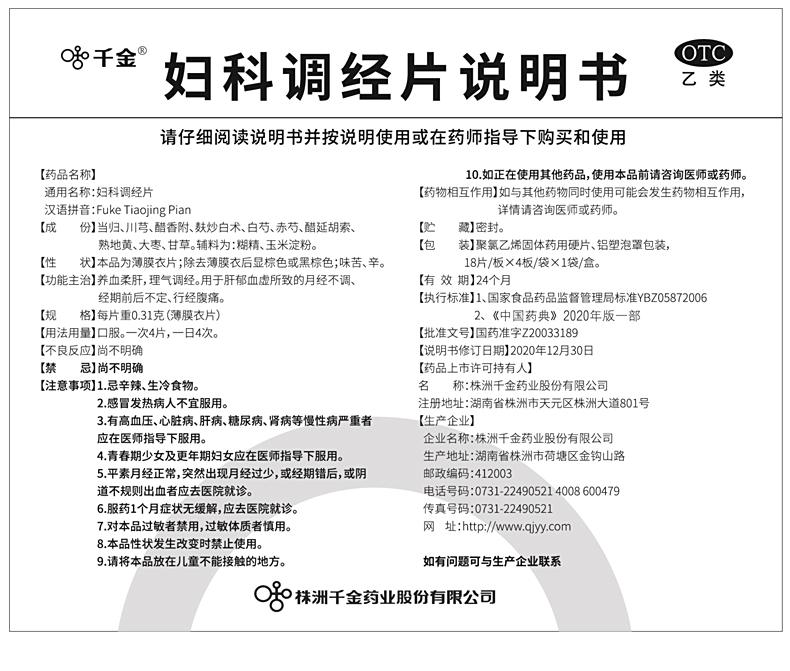 千金®

妇科调经片说明书

OTC
乙类

请仔细阅读说明书并按说明使用或在药师指导下购买和使用

【药品名称】
通用名称:妇科调经片
汉语拼音:Fuke Tiaojing Pian
【成　　份】当归、川芎、醋香附、麸炒白术、白芍、赤芍、醋延胡索、熟地黄、大枣、甘草。辅料为:糊精、玉米淀粉。
【性　　状】本品为薄膜衣片;除去薄膜衣后显棕色或黑棕色;味苦、辛。
【功能主治】养血柔肝,理气调经。用于肝郁血虚所致的月经不调、经期前后不定、行经腹痛。
【规　　格】每片重0.31克(薄膜衣片)
【用法用量】口服。一次4片,一日4次。
【不良反应】尚不明确
【禁　　忌】尚不明确
【注意事项】1.忌辛辣、生冷食物。
2.感冒发热病人不宜服用。
3.有高血压、心脏病、肝病、糖尿病、肾病等慢性病严重者应在医师指导下服用。
4.青春期少女及更年期妇女应在医师指导下服用。
5.平素月经正常,突然出现月经过少,或经期错后,或阴道不规则出血者应去医院就诊。
6.服药1个月症状无缓解,应去医院就诊。
7.对本品过敏者禁用,过敏体质者慎用。
8.本品性状发生改变时禁止使用。
9.请将本品放在儿童不能接触的地方。
10.如正在使用其他药品,使用本品前请咨询医师或药师。
【药物相互作用】如与其他药物同时使用可能会发生药物相互作用,详情请咨询医师或药师。
【贮　　藏】密封。
【包　　装】聚氯乙烯固体药用硬片、铝塑泡罩包装,18片/板×4板/袋×1袋/盒。
【有 效 期】24个月
【执行标准】1、国家食品药品监督管理局标准YBZ05872006
2、《中国药典》2020年版一部
【批准文号】国药准字Z20033189
【说明书修订日期】2020年12月30日
【药品上市许可持有人】
名　　称:株洲千金药业股份有限公司
注册地址:湖南省株洲市天元区株洲大道801号
【生产企业】
企业名称:株洲千金药业股份有限公司
生产地址:湖南省株洲市荷塘区金钩山路
邮政编码:412003
电话号码:0731-22490521 4008 600479
传真号码:0731-22490521
网　　址:http://www.qjyy.com
如有问题可与生产企业联系

株洲千金药业股份有限公司